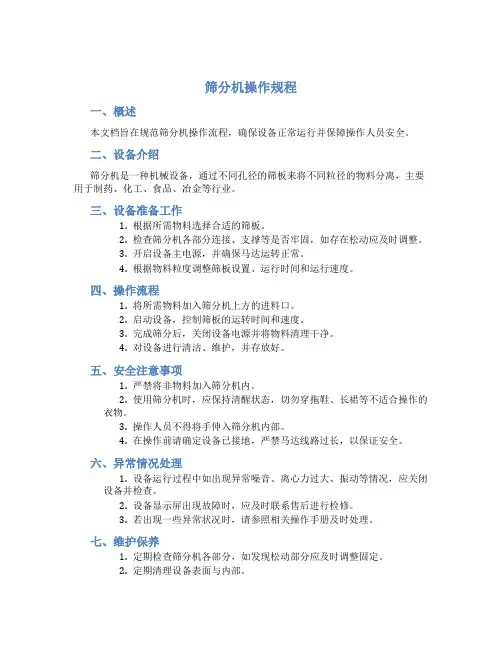 筛分机操作规程

一、概述

本文档旨在规范筛分机操作流程，确保设备正常运行并保障操作人员安全。

二、设备介绍

筛分机是一种机械设备，通过不同孔径的筛板来将不同粒径的物料分离，主要用于制药、化工、食品、冶金等行业。

三、设备准备工作

1. 根据所需物料选择合适的筛板。
2. 检查筛分机各部分连接、支撑等是否牢固，如存在松动应及时调整。
3. 开启设备主电源，并确保马达运转正常。
4. 根据物料粒度调整筛板设置、运行时间和运行速度。

四、操作流程

1. 将所需物料加入筛分机上方的进料口。
2. 启动设备，控制筛板的运转时间和速度。
3. 完成筛分后，关闭设备电源并将物料清理干净。
4. 对设备进行清洁、维护，并存放好。

五、安全注意事项

1. 严禁将非物料加入筛分机内。
2. 使用筛分机时，应保持清醒状态，切勿穿拖鞋、长裙等不适合操作的衣物。
3. 操作人员不得将手伸入筛分机内部。
4. 在操作前请确定设备已接地，严禁马达线路过长，以保证安全。

六、异常情况处理

1. 设备运行过程中如出现异常噪音、离心力过大、振动等情况，应关闭设备并检查。
2. 设备显示屏出现故障时，应及时联系售后进行检修。
3. 若出现一些异常状况时，请参照相关操作手册及时处理。

七、维护保养

1. 定期检查筛分机各部分，如发现松动部分应及时调整固定。
2. 定期清理设备表面与内部。